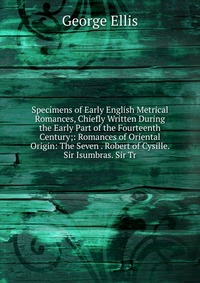 George Ellis

Specimens of Early English Metrical Romances, Chiefly Written During the Early Part of the Fourteenth Century;: Romances of Oriental Origin: The Seven . Robert of Cysille. Sir Isumbras. Sir Tr